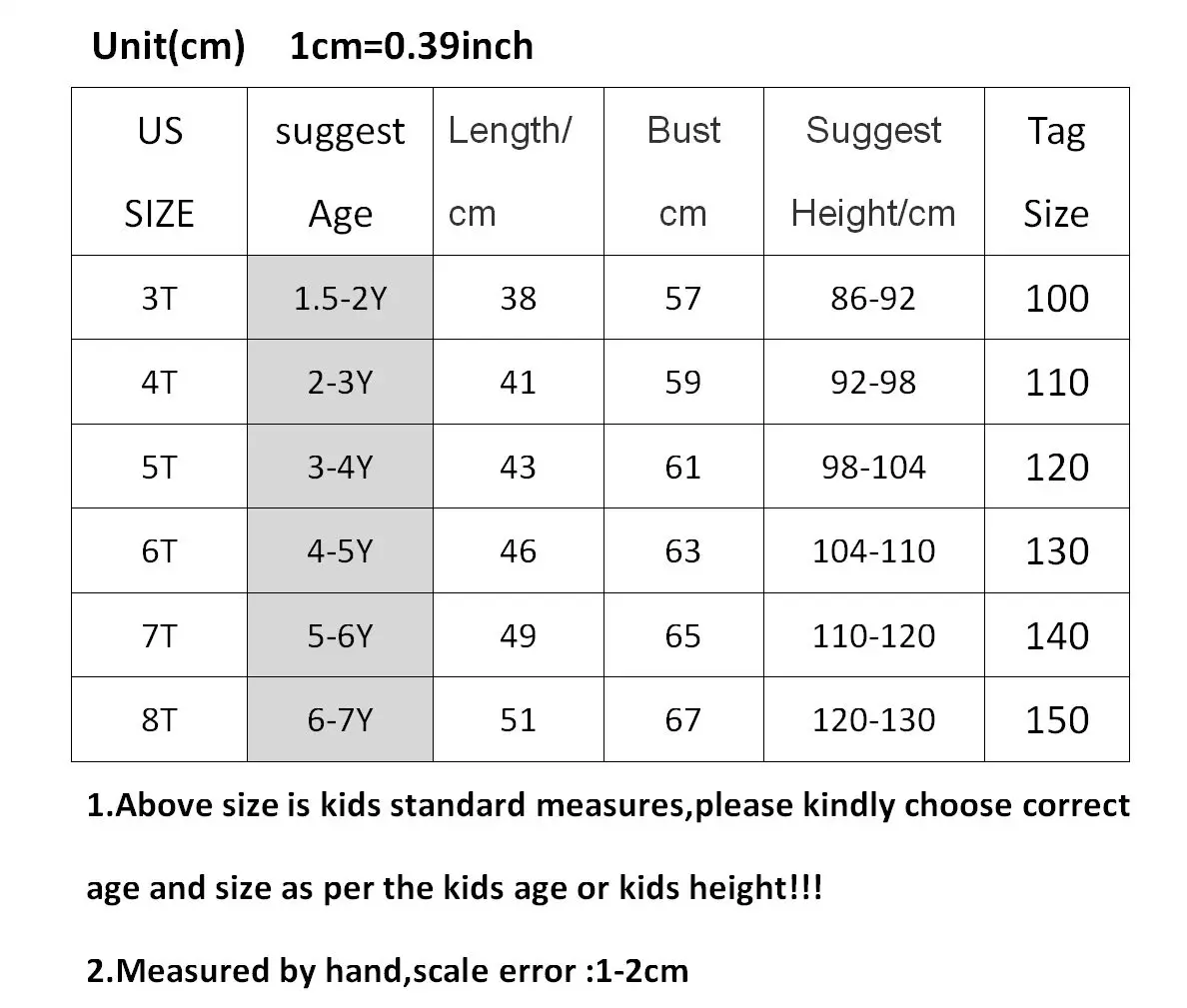 Unit(cm) 1cm=0.39inch

| US SIZE | suggest Age | Length/ cm | Bust cm | Suggest Height/cm | Tag Size |
|---|---|---|---|---|---|
| 3T | 1.5-2Y | 38 | 57 | 86-92 | 100 |
| 4T | 2-3Y | 41 | 59 | 92-98 | 110 |
| 5T | 3-4Y | 43 | 61 | 98-104 | 120 |
| 6T | 4-5Y | 46 | 63 | 104-110 | 130 |
| 7T | 5-6Y | 49 | 65 | 110-120 | 140 |
| 8T | 6-7Y | 51 | 67 | 120-130 | 150 |

1.Above size is kids standard measures,please kindly choose correct age and size as per the kids age or kids height!!!

2.Measured by hand,scale error :1-2cm